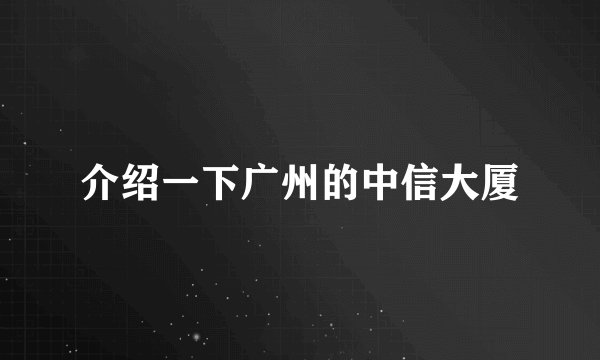 介绍一下广州的中信大厦